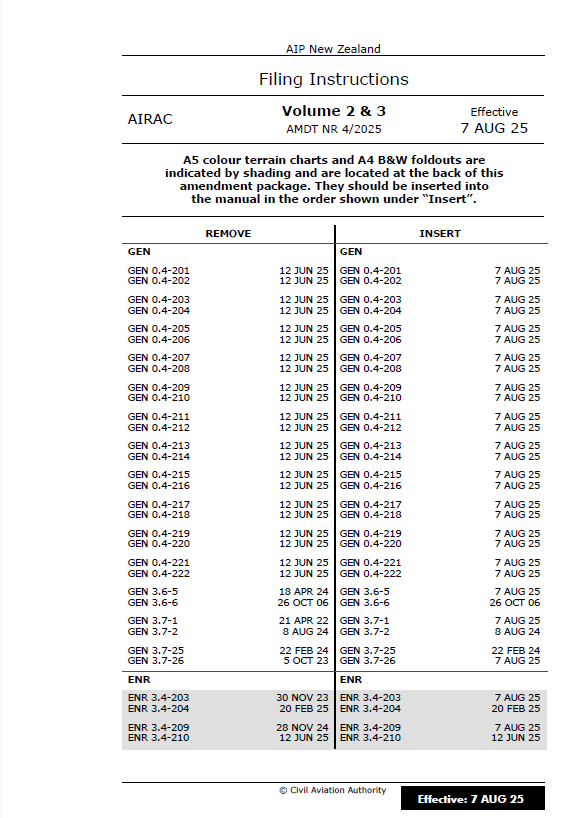 AIP New Zealand

Filing Instructions

AIRAC

Volume 2 & 3
AMDT NR 4/2025

Effective
7 AUG 25

A5 colour terrain charts and A4 B&W foldouts are indicated by shading and are located at the back of this amendment package. They should be inserted into the manual in the order shown under "Insert".

| REMOVE | | INSERT | |
|---|---|---|---|
| GEN | | GEN | |
| GEN 0.4-201 | 12 JUN 25 | GEN 0.4-201 | 7 AUG 25 |
| GEN 0.4-202 | 12 JUN 25 | GEN 0.4-202 | 7 AUG 25 |
| GEN 0.4-203 | 12 JUN 25 | GEN 0.4-203 | 7 AUG 25 |
| GEN 0.4-204 | 12 JUN 25 | GEN 0.4-204 | 7 AUG 25 |
| GEN 0.4-205 | 12 JUN 25 | GEN 0.4-205 | 7 AUG 25 |
| GEN 0.4-206 | 12 JUN 25 | GEN 0.4-206 | 7 AUG 25 |
| GEN 0.4-207 | 12 JUN 25 | GEN 0.4-207 | 7 AUG 25 |
| GEN 0.4-208 | 12 JUN 25 | GEN 0.4-208 | 7 AUG 25 |
| GEN 0.4-209 | 12 JUN 25 | GEN 0.4-209 | 7 AUG 25 |
| GEN 0.4-210 | 12 JUN 25 | GEN 0.4-210 | 7 AUG 25 |
| GEN 0.4-211 | 12 JUN 25 | GEN 0.4-211 | 7 AUG 25 |
| GEN 0.4-212 | 12 JUN 25 | GEN 0.4-212 | 7 AUG 25 |
| GEN 0.4-213 | 12 JUN 25 | GEN 0.4-213 | 7 AUG 25 |
| GEN 0.4-214 | 12 JUN 25 | GEN 0.4-214 | 7 AUG 25 |
| GEN 0.4-215 | 12 JUN 25 | GEN 0.4-215 | 7 AUG 25 |
| GEN 0.4-216 | 12 JUN 25 | GEN 0.4-216 | 7 AUG 25 |
| GEN 0.4-217 | 12 JUN 25 | GEN 0.4-217 | 7 AUG 25 |
| GEN 0.4-218 | 12 JUN 25 | GEN 0.4-218 | 7 AUG 25 |
| GEN 0.4-219 | 12 JUN 25 | GEN 0.4-219 | 7 AUG 25 |
| GEN 0.4-220 | 12 JUN 25 | GEN 0.4-220 | 7 AUG 25 |
| GEN 0.4-221 | 12 JUN 25 | GEN 0.4-221 | 7 AUG 25 |
| GEN 0.4-222 | 12 JUN 25 | GEN 0.4-222 | 7 AUG 25 |
| GEN 3.6-5 | 18 APR 24 | GEN 3.6-5 | 7 AUG 25 |
| GEN 3.6-6 | 26 OCT 06 | GEN 3.6-6 | 26 OCT 06 |
| GEN 3.7-1 | 21 APR 22 | GEN 3.7-1 | 7 AUG 25 |
| GEN 3.7-2 | 8 AUG 24 | GEN 3.7-2 | 8 AUG 24 |
| GEN 3.7-25 | 22 FEB 24 | GEN 3.7-25 | 22 FEB 24 |
| GEN 3.7-26 | 5 OCT 23 | GEN 3.7-26 | 7 AUG 25 |
| ENR | | ENR | |
| ENR 3.4-203 | 30 NOV 23 | ENR 3.4-203 | 7 AUG 25 |
| ENR 3.4-204 | 20 FEB 25 | ENR 3.4-204 | 20 FEB 25 |
| ENR 3.4-209 | 28 NOV 24 | ENR 3.4-209 | 7 AUG 25 |
| ENR 3.4-210 | 12 JUN 25 | ENR 3.4-210 | 12 JUN 25 |

© Civil Aviation Authority

Effective: 7 AUG 25